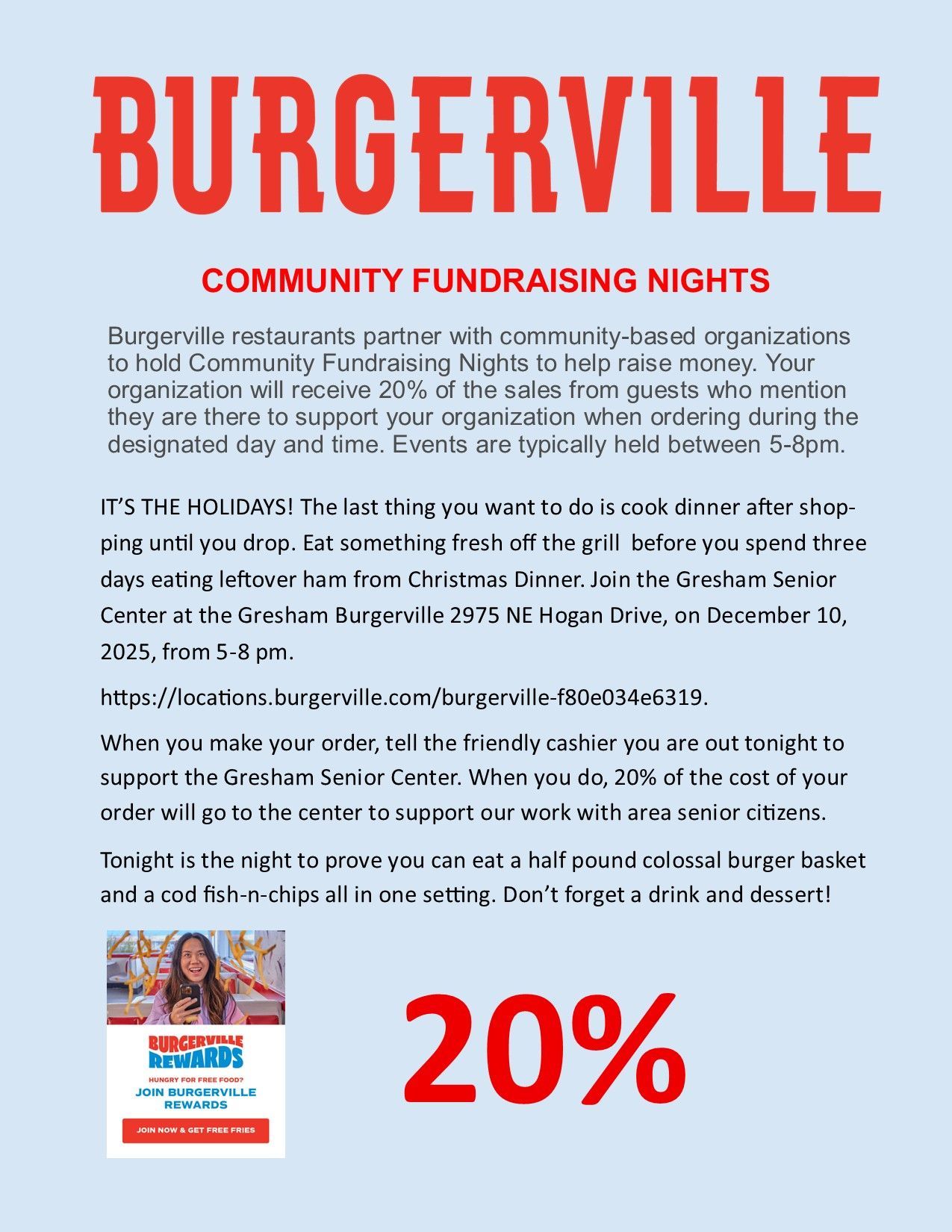 BURGERVILLE

COMMUNITY FUNDRAISING NIGHTS

Burgerville restaurants partner with community-based organizations to hold Community Fundraising Nights to help raise money. Your organization will receive 20% of the sales from guests who mention they are there to support your organization when ordering during the designated day and time. Events are typically held between 5-8pm.

IT'S THE HOLIDAYS! The last thing you want to do is cook dinner after shopping until you drop. Eat something fresh off the grill before you spend three days eating leftover ham from Christmas Dinner. Join the Gresham Senior Center at the Gresham Burgerville 2975 NE Hogan Drive, on December 10, 2025, from 5-8 pm.

https://locations.burgerville.com/burgerville-f80e034e6319.

When you make your order, tell the friendly cashier you are out tonight to support the Gresham Senior Center. When you do, 20% of the cost of your order will go to the center to support our work with area senior citizens.

Tonight is the night to prove you can eat a half pound colossal burger basket and a cod fish-n-chips all in one setting. Don't forget a drink and dessert!

BURGERVILLE REWARDS

HUNGRY FOR FREE FOOD?

JOIN BURGERVILLE REWARDS

JOIN NOW & GET FREE FRIES

20%